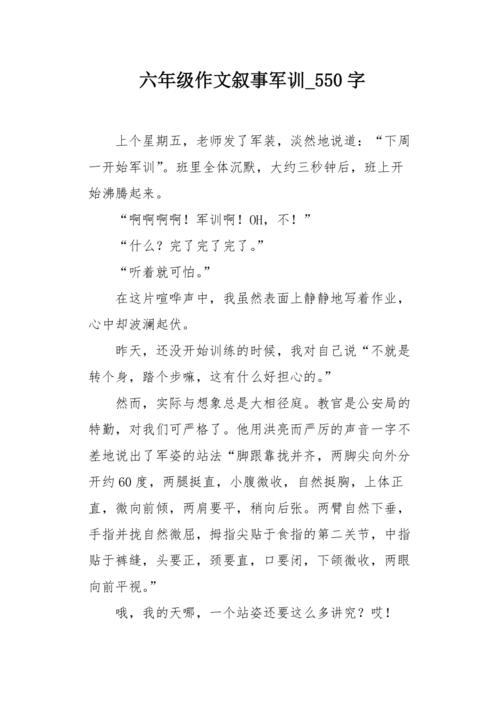 六年级作文叙事军训_550字

上个星期五，老师发了军装，淡然地说道：“下周一开始军训”。班里全体沉默，大约三秒钟后，班上开始沸腾起来。

“啊啊啊啊！军训啊！OH，不！”

“什么？完了完了完了。”

“听着就可怕。”

在这片喧哗声中，我虽然表面上静静地写着作业，心中却波澜起伏。

昨天，还没开始训练的时候，我对自己说“不就是转个身，踏个步嘛，这有什么好担心的。”

然而，实际与想象总是大相径庭。教官是公安局的特勤，对我们可严格了。他用洪亮而严厉的声音一字不差地说出了军姿的站法“脚跟靠拢并齐，两脚尖向外分开约60度，两腿挺直，小腹微收，自然挺胸，上体正直，微向前倾，两肩要平，稍向后张。两臂自然下垂，手指并拢自然微屈，拇指尖贴于食指的第二关节，中指贴于裤缝，头要正，颈要直，口要闭，下颌微收，两眼向前平视。”

哦，我的天哪，一个站姿还要这么多讲究？哎！